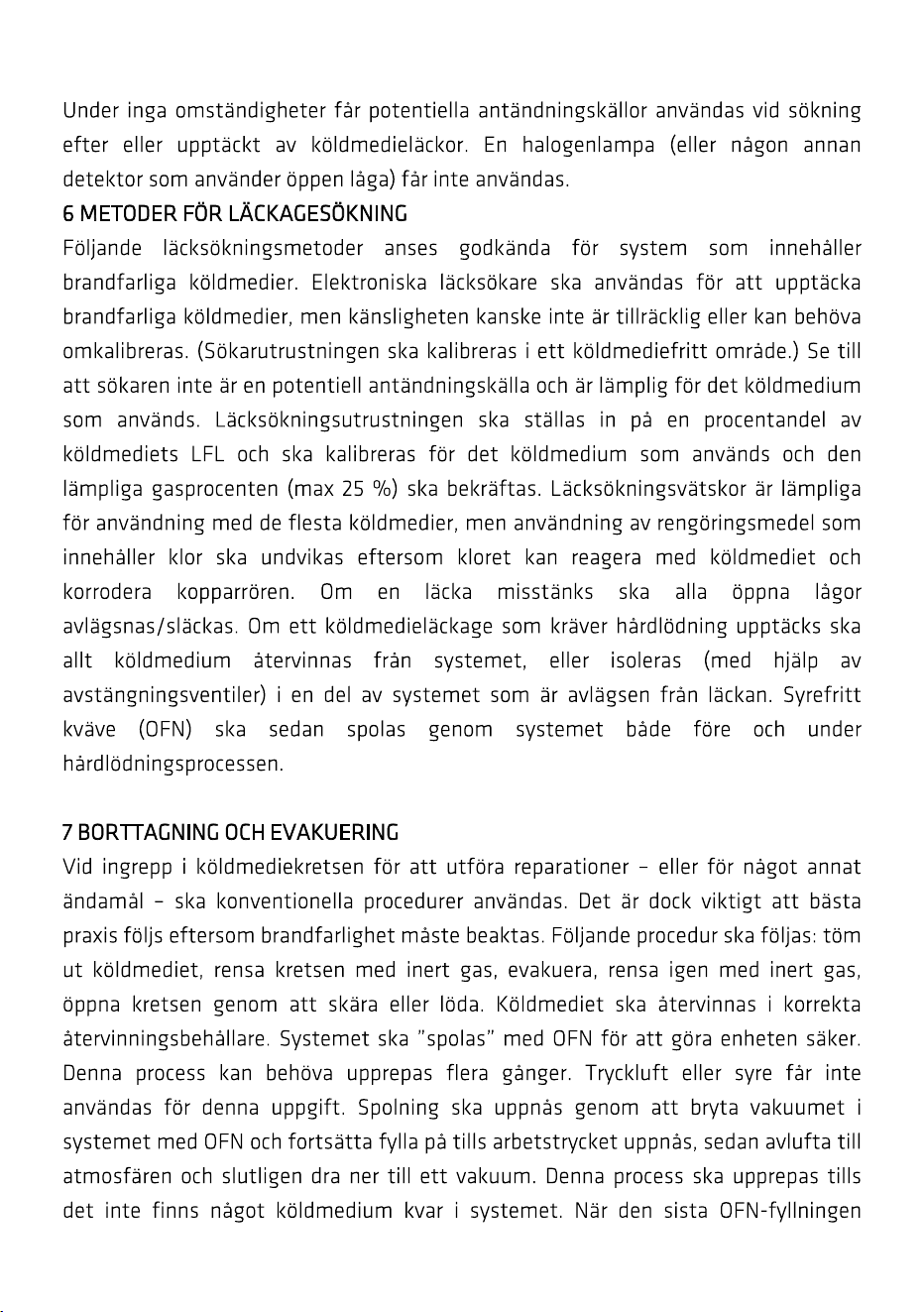 Under inga omständigheter får potentiella antändningskällor användas vid sökning efter eller upptäckt av köldmedieläckor. En halogenlampa (eller någon annan detektor som använder öppen låga) får inte användas.

6 METODER FÖR LÄCKAGESÖKNING

Följande läcksökningsmetoder anses godkända för system som innehåller brandfarliga köldmedier. Elektroniska läcksökare ska användas för att upptäcka brandfarliga köldmedier, men känsligheten kanske inte är tillräcklig eller kan behöva omkalibreras. (Sökarutrustningen ska kalibreras i ett köldmediefritt område.) Se till att sökaren inte är en potentiell antändningskälla och är lämplig för det köldmedium som används. Läcksökningsutrustningen ska ställas in på en procentandel av köldmediets LFL och ska kalibreras för det köldmedium som används och den lämpliga gasprocenten (max 25 %) ska bekräftas. Läcksökningsvätskor är lämpliga för användning med de flesta köldmedier, men användning av rengöringsmedel som innehåller klor ska undvikas eftersom kloret kan reagera med köldmediet och korrodera kopparrören. Om en läcka misstänks ska alla öppna lågor avlägsnas/släckas. Om ett köldmedieläckage som kräver hårdlödning upptäcks ska allt köldmedium återvinnas från systemet, eller isoleras (med hjälp av avstängningsventiler) i en del av systemet som är avlägsen från läckan. Syrefritt kväve (OFN) ska sedan spolas genom systemet både före och under hårdlödningsprocessen.

7 BORTTAGNING OCH EVAKUERING

Vid ingrepp i köldmediekretsen för att utföra reparationer – eller för något annat ändamål – ska konventionella procedurer användas. Det är dock viktigt att bästa praxis följs eftersom brandfarlighet måste beaktas. Följande procedur ska följas: töm ut köldmediet, rensa kretsen med inert gas, evakuera, rensa igen med inert gas, öppna kretsen genom att skära eller löda. Köldmediet ska återvinnas i korrekta återvinningsbehållare. Systemet ska "spolas" med OFN för att göra enheten säker. Denna process kan behöva upprepas flera gånger. Tryckluft eller syre får inte användas för denna uppgift. Spolning ska uppnås genom att bryta vakuumet i systemet med OFN och fortsätta fylla på tills arbetstrycket uppnås, sedan avlufta till atmosfären och slutligen dra ner till ett vakuum. Denna process ska upprepas tills det inte finns något köldmedium kvar i systemet. När den sista OFN-fyllningen